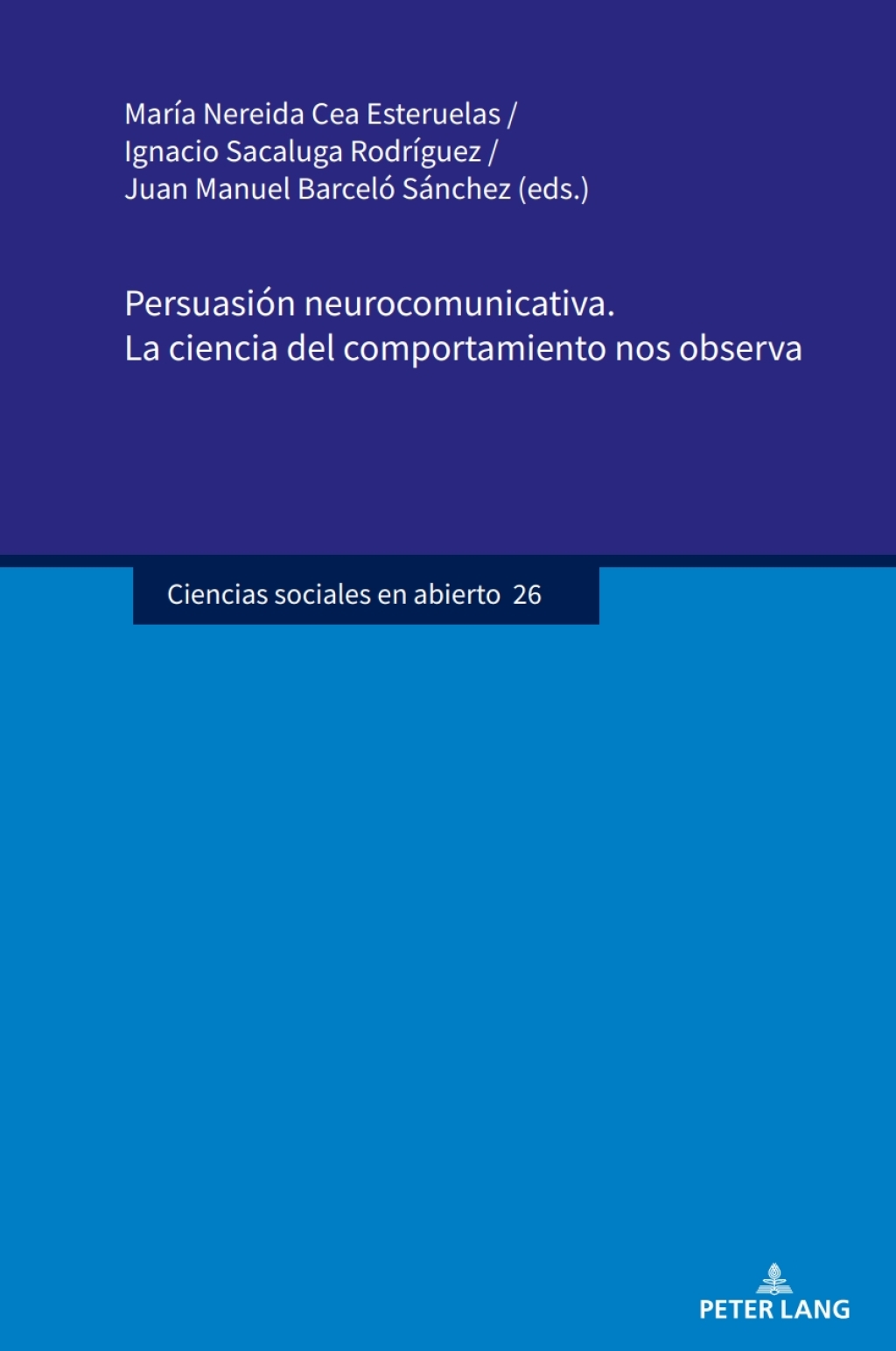 María Nereida Cea Esteruelas /
Ignacio Sacaluga Rodríguez /
Juan Manuel Barceló Sánchez (eds.)

Persuasión neurocomunicativa.
La ciencia del comportamiento nos observa

Ciencias sociales en abierto 26

PETER LANG